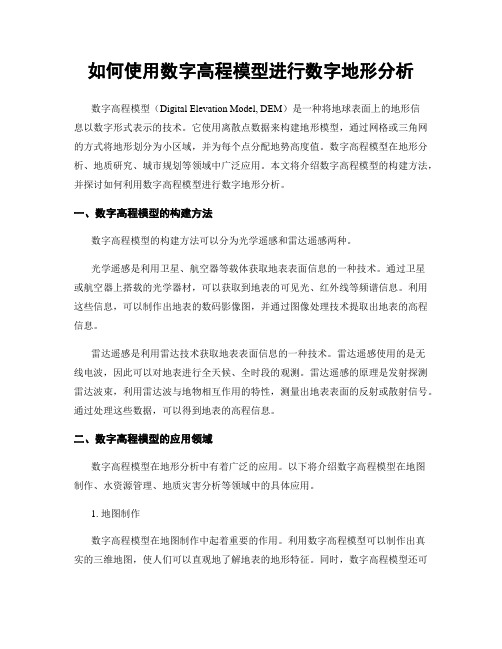 如何使用数字高程模型进行数字地形分析

数字高程模型（Digital Elevation Model, DEM）是一种将地球表面上的地形信息以数字形式表示的技术。它使用离散点数据来构建地形模型，通过网格或三角网的方式将地形划分为小区域，并为每个点分配地势高度值。数字高程模型在地形分析、地质研究、城市规划等领域中广泛应用。本文将介绍数字高程模型的构建方法，并探讨如何利用数字高程模型进行数字地形分析。

一、数字高程模型的构建方法

数字高程模型的构建方法可以分为光学遥感和雷达遥感两种。

光学遥感是利用卫星、航空器等载体获取地表表面信息的一种技术。通过卫星或航空器上搭载的光学器材，可以获取到地表的可见光、红外线等频谱信息。利用这些信息，可以制作出地表的数码影像图，并通过图像处理技术提取出地表的高程信息。

雷达遥感是利用雷达技术获取地表表面信息的一种技术。雷达遥感使用的是无线电波，因此可以对地表进行全天候、全时段的观测。雷达遥感的原理是发射探测雷达波束，利用雷达波与地物相互作用的特性，测量出地表表面的反射或散射信号。通过处理这些数据，可以得到地表的高程信息。

二、数字高程模型的应用领域

数字高程模型在地形分析中有着广泛的应用。以下将介绍数字高程模型在地图制作、水资源管理、地质灾害分析等领域中的具体应用。

1. 地图制作

数字高程模型在地图制作中起着重要的作用。利用数字高程模型可以制作出真实的三维地图，使人们可以直观地了解地表的地形特征。同时，数字高程模型还可